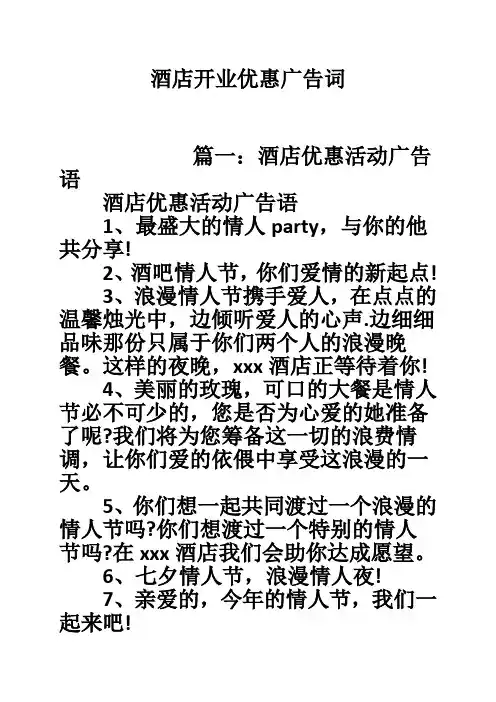 酒店开业优惠广告词

篇一：酒店优惠活动广告语

酒店优惠活动广告语

1、最盛大的情人 party，与你的他共分享!

2、酒吧情人节，你们爱情的新起点!

3、浪漫情人节携手爱人，在点点的温馨烛光中，边倾听爱人的心声.边细细品味那份只属于你们两个人的浪漫晚餐。这样的夜晚，xxx 酒店正等待着你!

4、美丽的玫瑰，可口的大餐是情人节必不可少的，您是否为心爱的她准备了呢?我们将为您筹备这一切的浪费情调，让你们爱的依偎中享受这浪漫的一天。

5、你们想一起共同渡过一个浪漫的情人节吗?你们想渡过一个特别的情人节吗?在 xxx 酒店我们会助你达成愿望。

6、七夕情人节，浪漫情人夜!

7、亲爱的，今年的情人节，我们一起来吧!